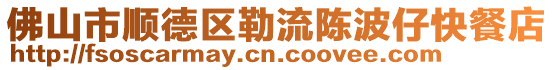 佛山市顺德区勒流陈波仔快餐店
http://fsoscarmay.cn.coovee.com